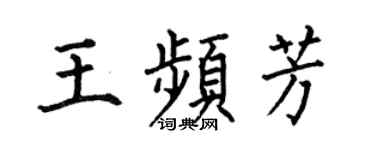 王頻芳

词典网